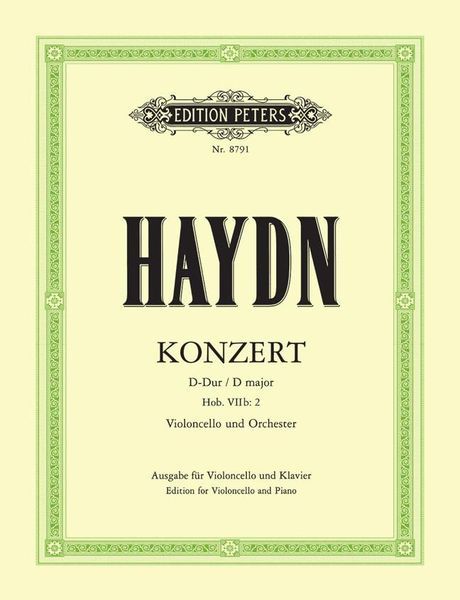 EDITION PETERS

Nr. 8791

HAYDN

KONZERT

D-Dur / D major

Hob. VIIb: 2

Violoncello und Orchester

Ausgabe für Violoncello und Klavier
Edition for Violoncello and Piano